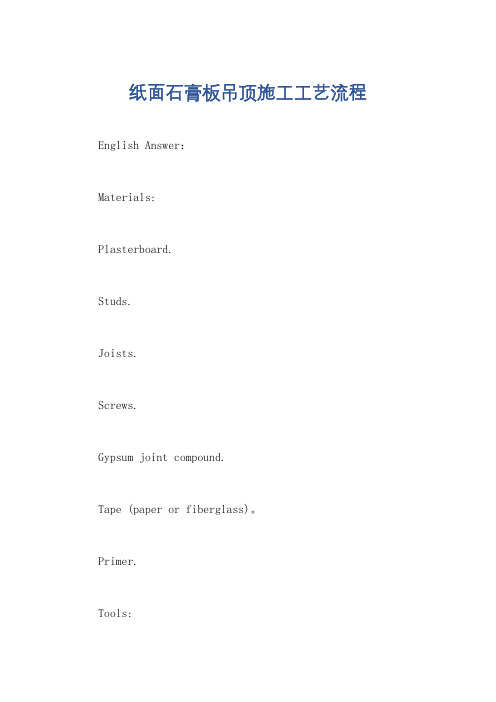 纸面石膏板吊顶施工工艺流程

English Answer:

Materials:

Plasterboard.

Studs.

Joists.

Screws.

Gypsum joint compound.

Tape (paper or fiberglass)。

Primer.

Tools: